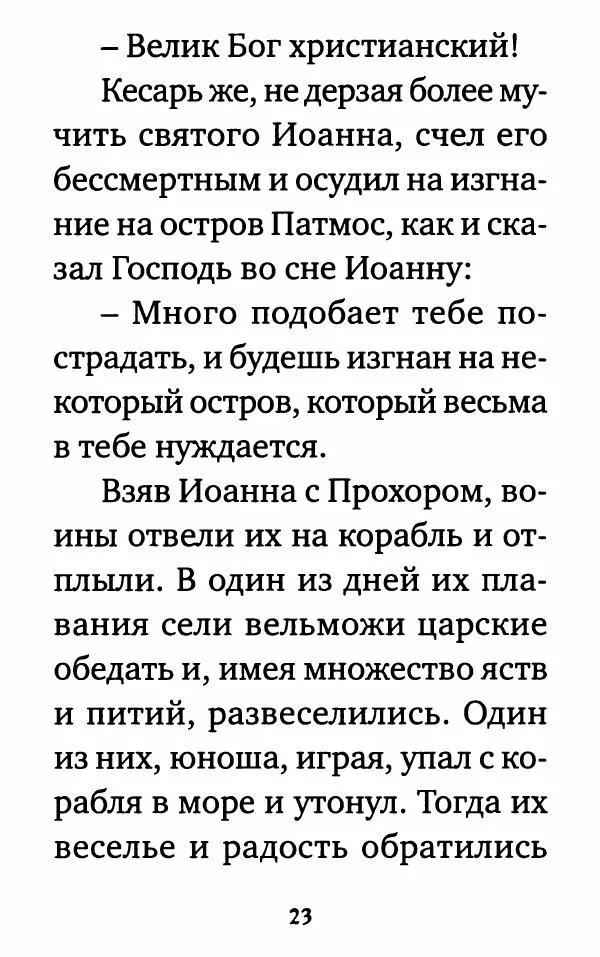 – Велик Бог христианский!

Кесарь же, не дерзая более мучить святого Иоанна, счел его бессмертным и осудил на изгнание на остров Патмос, как и сказал Господь во сне Иоанну:

– Много подобает тебе пострадать, и будешь изгнан на некоторый остров, который весьма в тебе нуждается.

Взяв Иоанна с Прохором, воины отвели их на корабль и отплыли. В один из дней их плавания сели вельможи царские обедать и, имея множество яств и питий, развеселились. Один из них, юноша, играя, упал с корабля в море и утонул. Тогда их веселье и радость обратились

23